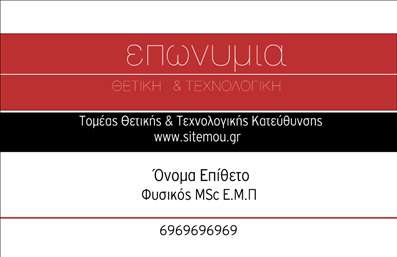 επωνυμια

ΘΕΤΙΚΗ & ΤΕΧΝΟΛΟΓΙΚΗ

Τομέας Θετικής & Τεχνολογικής Κατεύθυνσης
www.sitemou.gr

Όνομα Επίθετο
Φυσικός MSc Ε.Μ.Π

6969696969